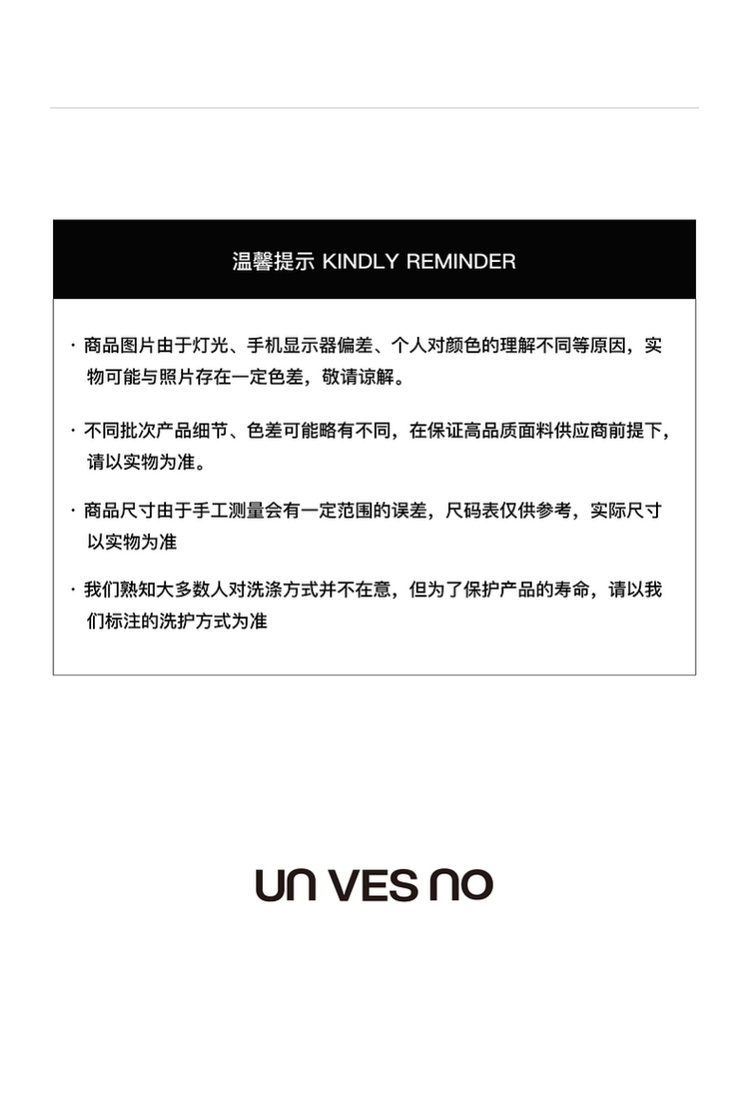 温馨提示 KINDLY REMINDER

· 商品图片由于灯光、手机显示器偏差、个人对颜色的理解不同等原因，实物可能与照片存在一定色差，敬请谅解。

· 不同批次产品细节、色差可能略有不同，在保证高品质面料供应商前提下，请以实物为准。

· 商品尺寸由于手工测量会有一定范围的误差，尺码表仅供参考，实际尺寸以实物为准

· 我们熟知大多数人对洗涤方式并不在意，但为了保护产品的寿命，请以我们标注的洗护方式为准

UN VES NO